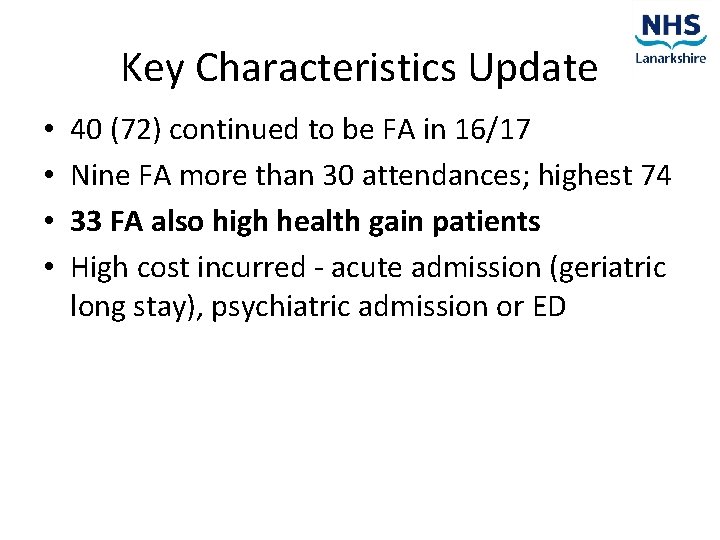 NHS
Lanarkshire

Key Characteristics Update

• 40 (72) continued to be FA in 16/17
• Nine FA more than 30 attendances; highest 74
• 33 FA also high health gain patients
• High cost incurred - acute admission (geriatric long stay), psychiatric admission or ED